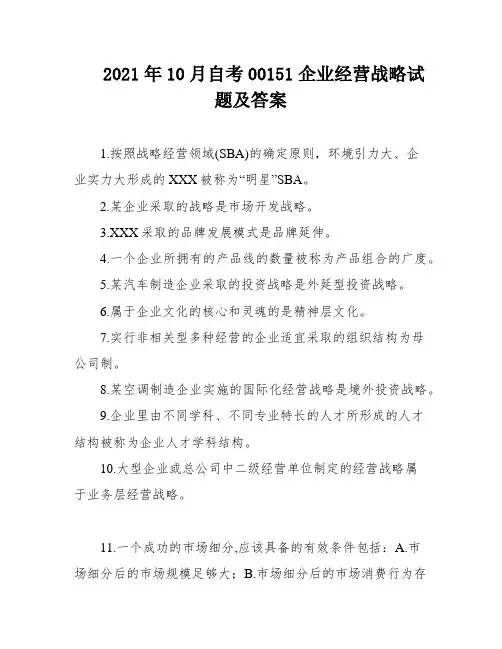 2021年10月自考00151企业经营战略试题及答案

1.按照战略经营领域(SBA)的确定原则，环境引力大、企业实力大形成的XXX被称为“明星”SBA。

2.某企业采取的战略是市场开发战略。

3.XXX采取的品牌发展模式是品牌延伸。

4.一个企业所拥有的产品线的数量被称为产品组合的广度。

5.某汽车制造企业采取的投资战略是外延型投资战略。

6.属于企业文化的核心和灵魂的是精神层文化。

7.实行非相关型多种经营的企业适宜采取的组织结构为母公司制。

8.某空调制造企业实施的国际化经营战略是境外投资战略。

9.企业里由不同学科、不同专业特长的人才所形成的人才结构被称为企业人才学科结构。

10.大型企业或总公司中二级经营单位制定的经营战略属于业务层经营战略。

11.一个成功的市场细分,应该具备的有效条件包括：A.市场细分后的市场规模足够大；B.市场细分后的市场消费行为存